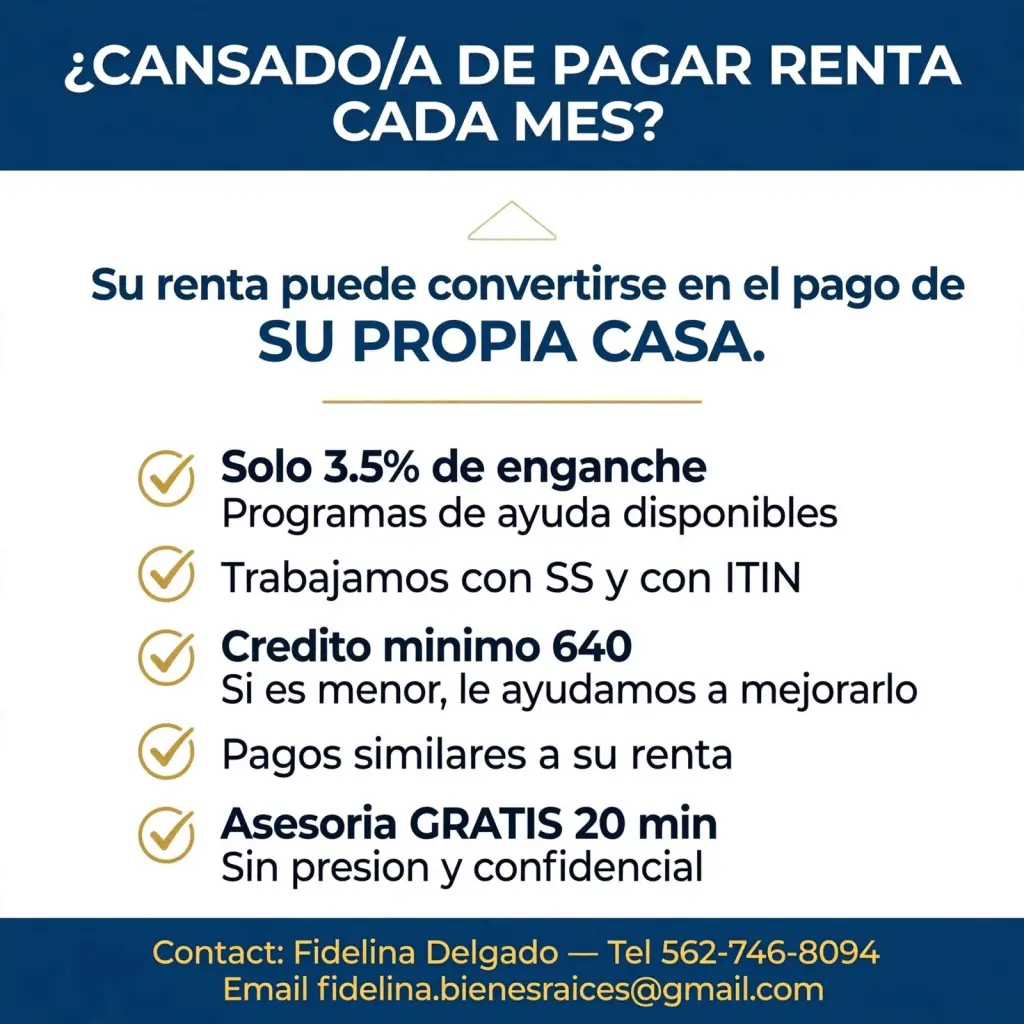 ¿CANSADO/A DE PAGAR RENTA CADA MES?

Su renta puede convertirse en el pago de SU PROPIA CASA.

Solo 3.5% de enganche
Programas de ayuda disponibles

Trabajamos con SS y con ITIN

Credito minimo 640
Si es menor, le ayudamos a mejorarlo

Pagos similares a su renta

Asesoria GRATIS 20 min
Sin presion y confidencial

Contact: Fidelina Delgado — Tel 562-746-8094
Email fidelina.bienesraices@gmail.com